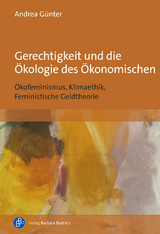 Andrea Günter

Gerechtigkeit und die Ökologie des Ökonomischen

Ökofeminismus, Klimaethik, Feministische Geldtheorie

Verlag Barbara Budrich